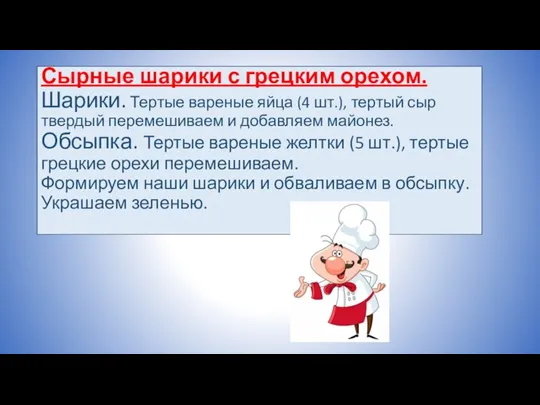 Сырные шарики с грецким орехом.
Шарики. Тертые вареные яйца (4 шт.), тертый сыр твердый перемешиваем и добавляем майонез.
Обсыпка. Тертые вареные желтки (5 шт.), тертые грецкие орехи перемешиваем.
Формируем наши шарики и обваливаем в обсыпку.
Украшаем зеленью.